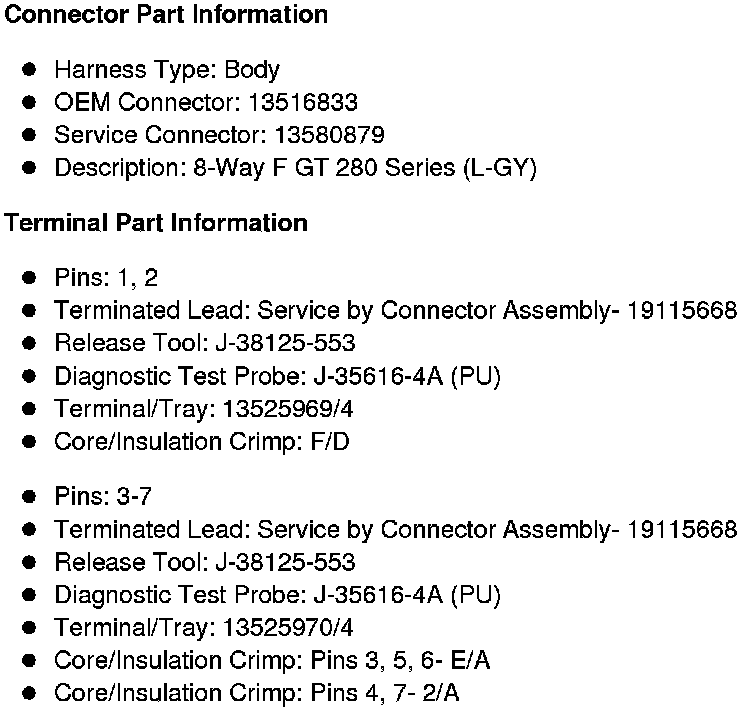 Connector Part Information

• Harness Type: Body
• OEM Connector: 13516833
• Service Connector: 13580879
• Description: 8-Way F GT 280 Series (L-GY)

Terminal Part Information

• Pins: 1, 2
• Terminated Lead: Service by Connector Assembly- 19115668
• Release Tool: J-38125-553
• Diagnostic Test Probe: J-35616-4A (PU)
• Terminal/Tray: 13525969/4
• Core/Insulation Crimp: F/D

• Pins: 3-7
• Terminated Lead: Service by Connector Assembly- 19115668
• Release Tool: J-38125-553
• Diagnostic Test Probe: J-35616-4A (PU)
• Terminal/Tray: 13525970/4
• Core/Insulation Crimp: Pins 3, 5, 6- E/A
• Core/Insulation Crimp: Pins 4, 7- 2/A